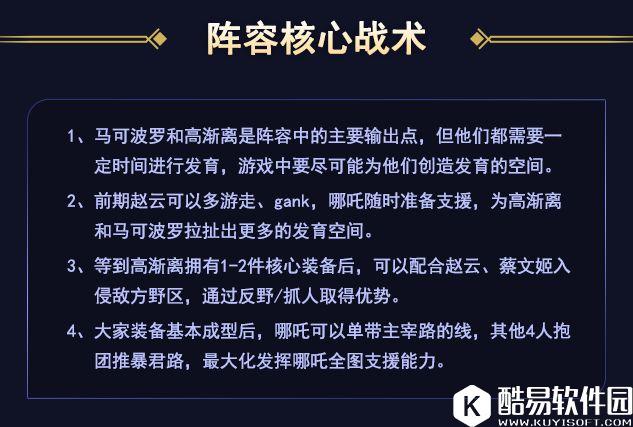 阵容核心战术

1、马可波罗和高渐离是阵容中的主要输出点，但他们都需要一定时间进行发育，游戏中要尽可能为他们创造发育的空间。

2、前期赵云可以多游走、gank，哪吒随时准备支援，为高渐离和马可波罗拉扯出更多的发育空间。

3、等到高渐离拥有1-2件核心装备后，可以配合赵云、蔡文姬入侵敌方野区，通过反野/抓人取得优势。

4、大家装备基本成型后，哪吒可以单带主宰路的线，其他4人抱团推暴君路，最大化发挥哪吒全图支援能力。

K 酷易软件园
WWW.KUYISOFT.COM